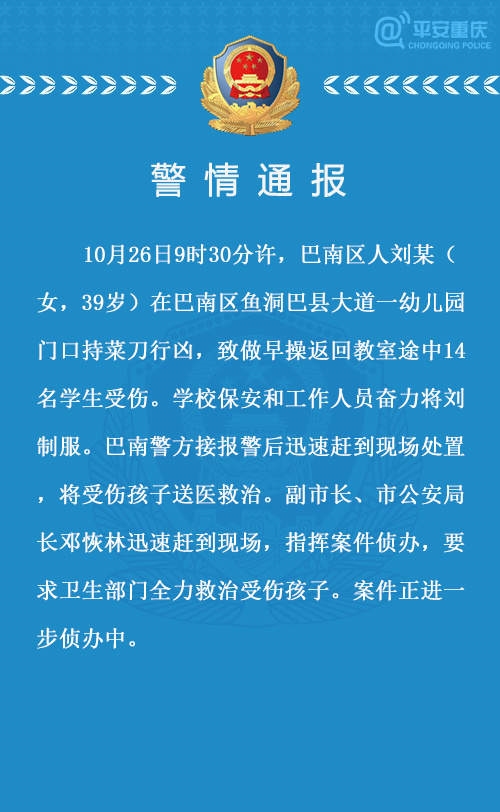 @平安重庆
CHONGQING POLICE

警情通报

10月26日9时30分许，巴南区人刘某（女，39岁）在巴南区鱼洞巴县大道一幼儿园门口持菜刀行凶，致做早操返回教室途中14名学生受伤。学校保安和工作人员奋力将刘制服。巴南警方接报警后迅速赶到现场处置，将受伤孩子送医救治。副市长、市公安局长邓恢林迅速赶到现场，指挥案件侦办，要求卫生部门全力救治受伤孩子。案件正进一步侦办中。